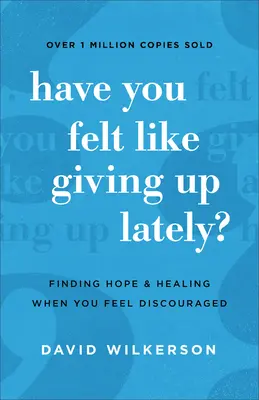 OVER 1 MILLION COPIES SOLD

have you felt like giving up lately?

FINDING HOPE & HEALING WHEN YOU FEEL DISCOURAGED

DAVID WILKERSON